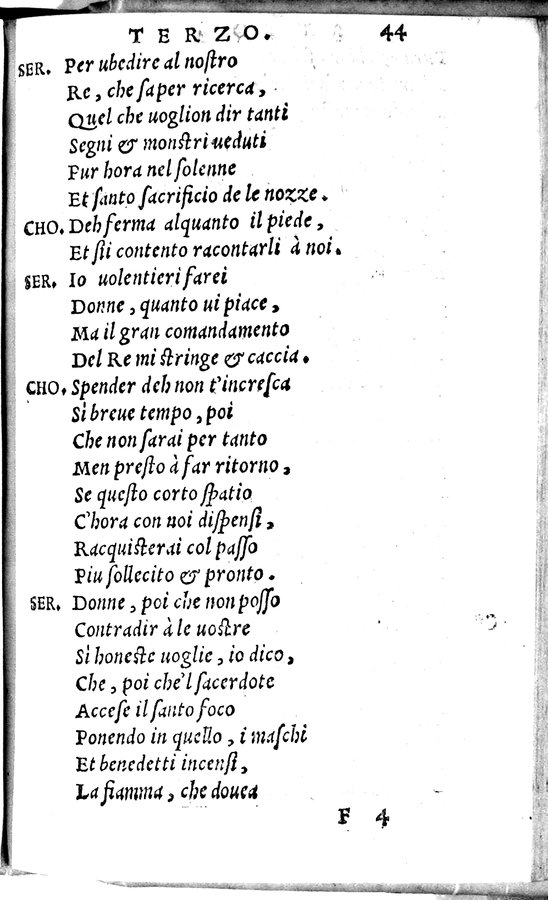 TERZO. 44

SER. Per ubedire al nostro
Re, che saper ricerca,
Quel che uoglion dir tanti
Segni & monstri ueduti
Pur hora nel solenne
Et santo sacrificio de le nozze.

CHO. Deh ferma alquanto il piede,
Et sii contento racontarli à noi.

SER. Io uolentieri farei
Donne, quanto ui piace,
Ma il gran comandamento
Del Re mi stringe & caccia.

CHO. Spender deh non t'incresca
Si breue tempo, poi
Che non sarai per tanto
Men presto à far ritorno,
Se questo corto spatio
C'hora con noi dispensi,
Racquisterai col passo
Piu sollecito & pronto.

SER. Donne, poi che non posso
Contradir à le uostre
Si honeste uoglie, io dico,
Che, poi che'l sacerdote
Accese il santo foco
Ponendo in quello, i maschi
Et benedetti incensi,
La fiamma, che douea

F 4